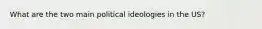 What are the two main political ideologies in the US?